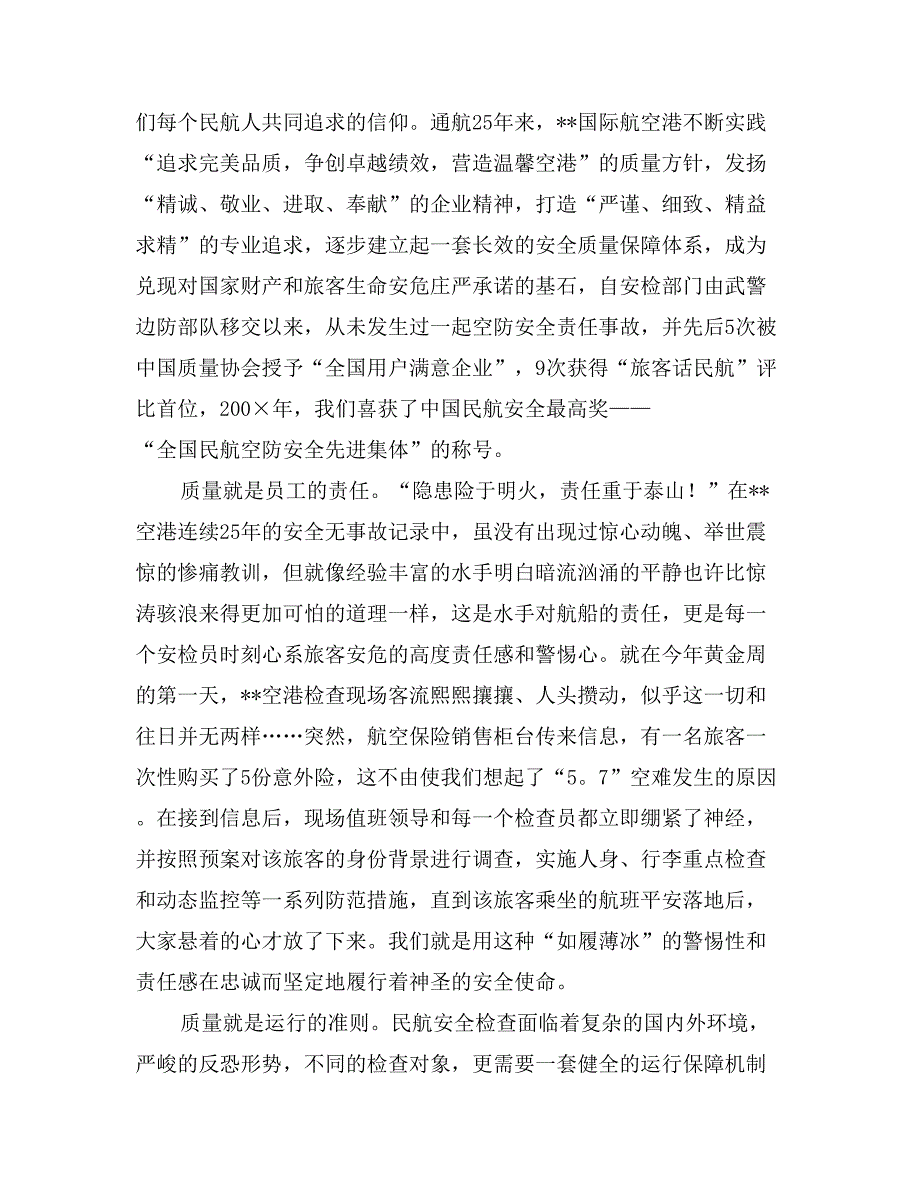 们每个民航人共同追求的信仰。通航25年来，**国际航空港不断实践“追求完美品质，争创卓越绩效，营造温馨空港”的质量方针，发扬“精诚、敬业、进取、奉献”的企业精神，打造“严谨、细致、精益求精”的专业追求，逐步建立起一套长效的安全质量保障体系，成为兑现对国家财产和旅客生命安危庄严承诺的基石，自安检部门由武警边防部队移交以来，从未发生过一起空防安全责任事故，并先后5次被中国质量协会授予“全国用户满意企业”，9次获得“旅客话民航”评比首位，200×年，我们喜获了中国民航安全最高奖——“全国民航空防安全先进集体”的称号。

质量就是员工的责任。“隐患险于明火，责任重于泰山！”在**空港连续25年的安全无事故记录中，虽没有出现过惊心动魄、举世震惊的惨痛教训，但就像经验丰富的水手明白暗流汹涌的平静也许比惊涛骇浪来得更加可怕的道理一样，这是水手对航船的责任，更是每一个安检员时刻心系旅客安危的高度责任感和警惕心。就在今年黄金周的第一天，**空港检查现场客流熙熙攘攘、人头攒动，似乎这一切和往日并无两样……突然，航空保险销售柜台传来信息，有一名旅客一次性购买了5份意外险，这不由使我们想起了“5。7”空难发生的原因。在接到信息后，现场值班领导和每一个检查员都立即绷紧了神经，并按照预案对该旅客的身份背景进行调查，实施人身、行李重点检查和动态监控等一系列防范措施，直到该旅客乘坐的航班平安落地后，大家悬着的心才放了下来。我们就是用这种“如履薄冰”的警惕性和责任感在忠诚而坚定地履行着神圣的安全使命。

质量就是运行的准则。民航安全检查面临着复杂的国内外环境，严峻的反恐形势，不同的检查对象，更需要一套健全的运行保障机制